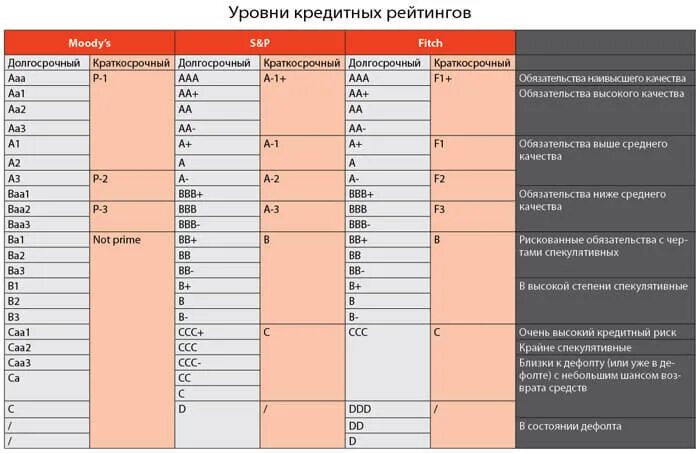 Уровни кредитных рейтингов

| Moody's | | S&P | | Fitch | | |
|---|---|---|---|---|---|---|
| Долгосрочный | Краткосрочный | Долгосрочный | Краткосрочный | Долгосрочный | Краткосрочный | |
| Aaa | P-1 | AAA | A-1+ | AAA | F1+ | Обязательства наивысшего качества |
| Aa1 | | AA+ | | AA+ | | Обязательства высокого качества |
| Aa2 | | AA | | AA | | |
| Aa3 | | AA- | | AA- | | |
| A1 | | A+ | A-1 | A+ | F1 | Обязательства выше среднего качества |
| A2 | | A | | A | | |
| A3 | P-2 | A- | A-2 | A- | F2 | |
| Baa1 | | BBB+ | | BBB+ | | Обязательства ниже среднего качества |
| Baa2 | P-3 | BBB | A-3 | BBB | F3 | |
| Baa3 | | BBB- | | BBB- | | |
| Ba1 | Not prime | BB+ | B | BB+ | B | Рискованные обязательства с чертами спекулятивных |
| Ba2 | | BB | | BB | | |
| Ba3 | | BB- | | BB- | | |
| B1 | | B+ | | B+ | | В высокой степени спекулятивные |
| B2 | | B | | B | | |
| B3 | | B- | | B- | | |
| Caa1 | | CCC+ | C | CCC | C | Очень высокий кредитный риск |
| Caa2 | | CCC | | | | Крайне спекулятивные |
| Caa3 | | CCC- | | | | Близки к дефолту (или уже в дефолте) с небольшим шансом возврата средств |
| Ca | | CC | | | | |
| | | C | | | | |
| C | | D | / | DDD | / | |
| / | | | | DD | | В состоянии дефолта |
| / | | | | D | | |